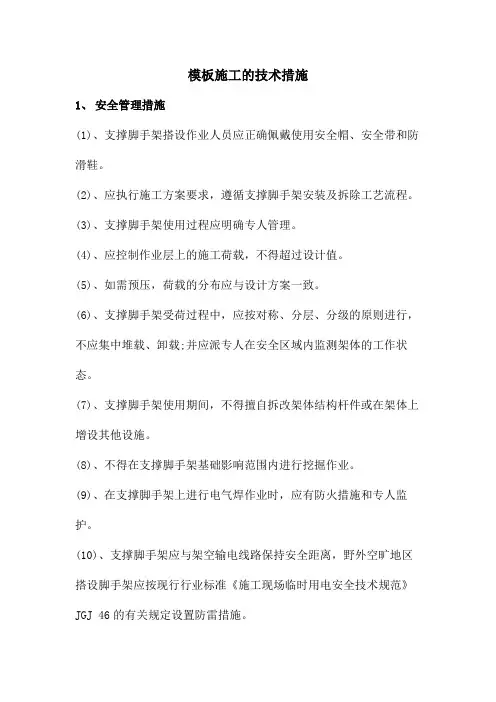 模板施工的技术措施

1、 安全管理措施

(1)、支撑脚手架搭设作业人员应正确佩戴使用安全帽、安全带和防滑鞋。

(2)、应执行施工方案要求，遵循支撑脚手架安装及拆除工艺流程。

(3)、支撑脚手架使用过程应明确专人管理。

(4)、应控制作业层上的施工荷载，不得超过设计值。

(5)、如需预压，荷载的分布应与设计方案一致。

(6)、支撑脚手架受荷过程中，应按对称、分层、分级的原则进行，不应集中堆载、卸载;并应派专人在安全区域内监测架体的工作状态。

(7)、支撑脚手架使用期间，不得擅自拆改架体结构杆件或在架体上增设其他设施。

(8)、不得在支撑脚手架基础影响范围内进行挖掘作业。

(9)、在支撑脚手架上进行电气焊作业时，应有防火措施和专人监护。

(10)、支撑脚手架应与架空输电线路保持安全距离，野外空旷地区搭设脚手架应按现行行业标准《施工现场临时用电安全技术规范》JGJ 46的有关规定设置防雷措施。